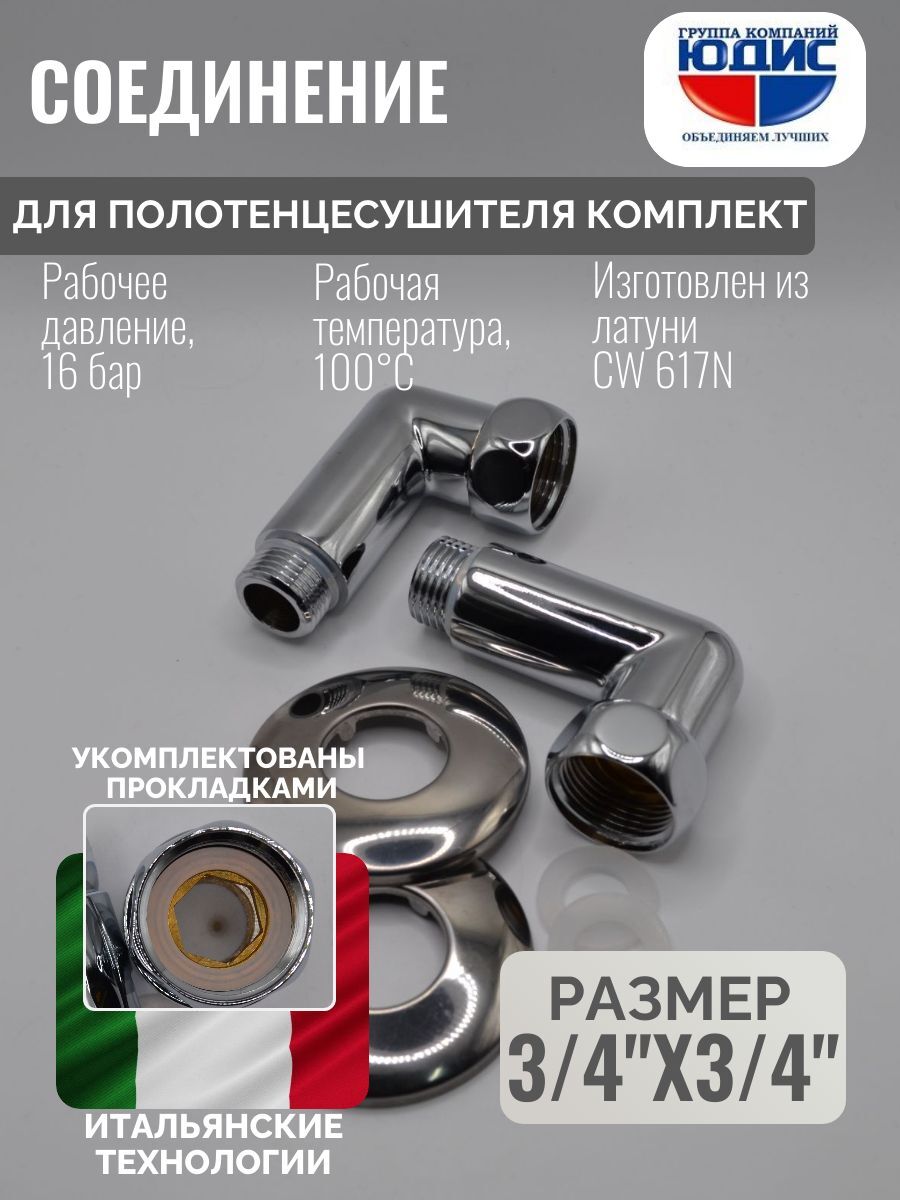 СОЕДИНЕНИЕ

ГРУППА КОМПАНИЙ
ЮДИС
ОБЪЕДИНЯЕМ ЛУЧШИХ

ДЛЯ ПОЛОТЕНЦЕСУШИТЕЛЯ КОМПЛЕКТ

Рабочее давление, 16 бар

Рабочая температура, 100°C

Изготовлен из латуни CW 617N

УКОМПЛЕКТОВАНЫ ПРОКЛАДКАМИ

ИТАЛЬЯНСКИЕ ТЕХНОЛОГИИ

РАЗМЕР
3/4"X3/4"